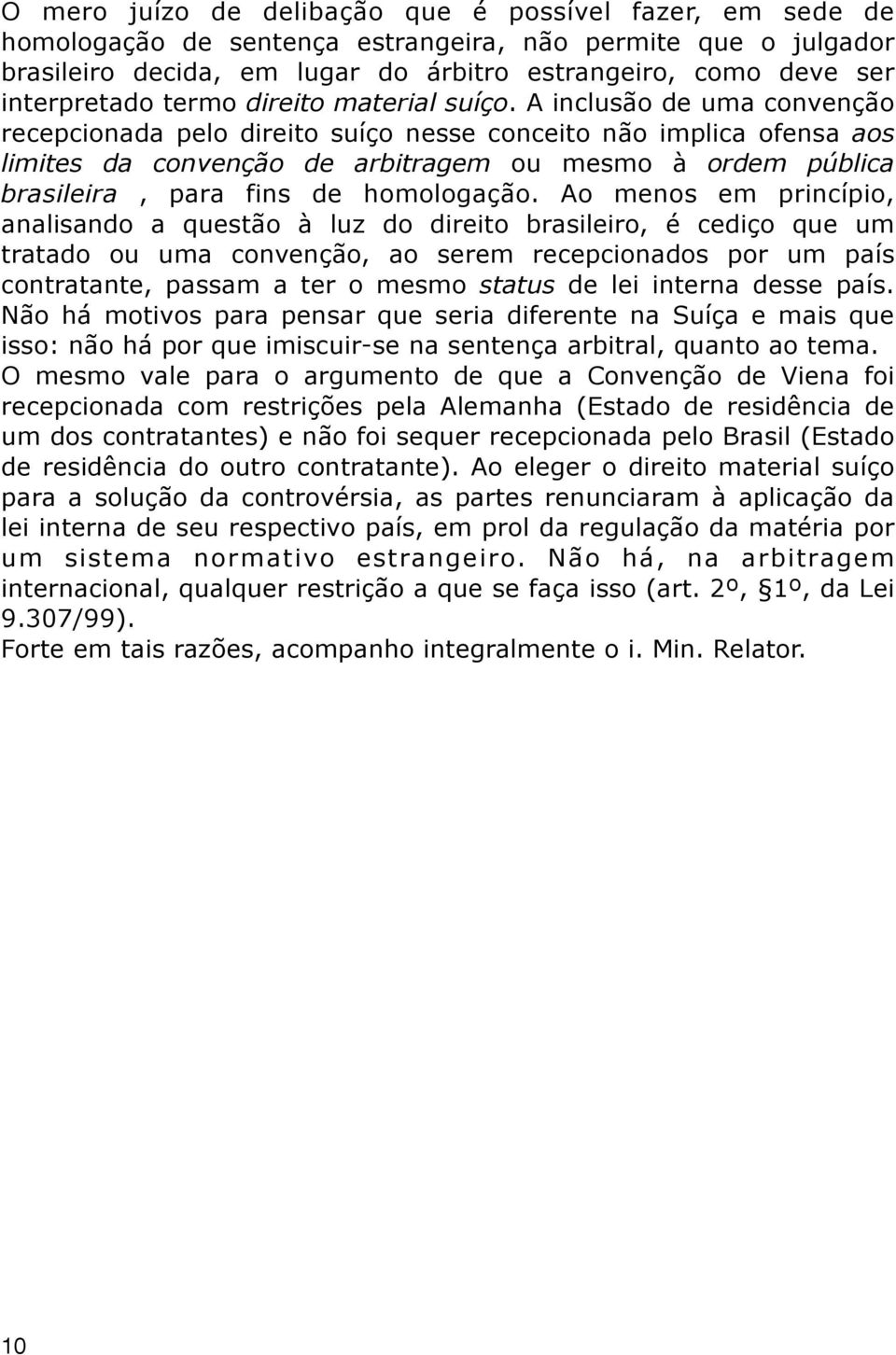 O mero juízo de delibação que é possível fazer, em sede de homologação de sentença estrangeira, não permite que o julgador brasileiro decida, em lugar do árbitro estrangeiro, como deve ser interpretado termo direito material suíço. A inclusão de uma convenção recepcionada pelo direito suíço nesse conceito não implica ofensa aos limites da convenção de arbitragem ou mesmo à ordem pública brasileira , para fins de homologação. Ao menos em princípio, analisando a questão à luz do direito brasileiro, é cediço que um tratado ou uma convenção, ao serem recepcionados por um país contratante, passam a ter o mesmo status de lei interna desse país. Não há motivos para pensar que seria diferente na Suíça e mais que isso: não há por que imiscuir-se na sentença arbitral, quanto ao tema. O mesmo vale para o argumento de que a Convenção de Viena foi recepcionada com restrições pela Alemanha (Estado de residência de um dos contratantes) e não foi sequer recepcionada pelo Brasil (Estado de residência do outro contratante). Ao eleger o direito material suíço para a solução da controvérsia, as partes renunciaram à aplicação da lei interna de seu respectivo país, em prol da regulação da matéria por um sistema normativo estrangeiro. Não há, na arbitragem internacional, qualquer restrição a que se faça isso (art. 2º, §1º, da Lei 9.307/99).
Forte em tais razões, acompanho integralmente o i. Min. Relator.

10